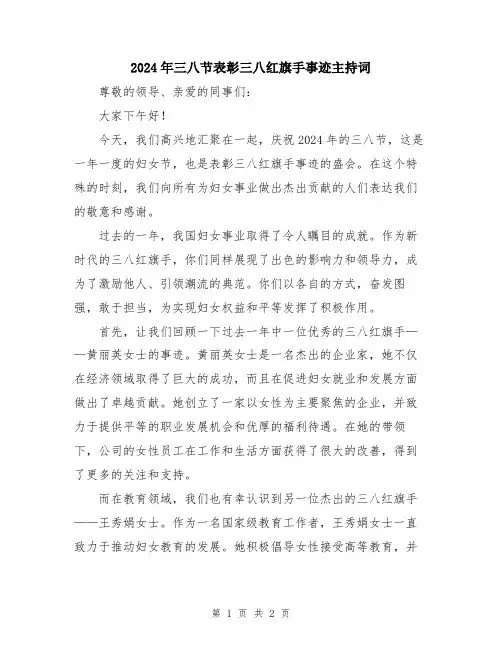 2024年三八节表彰三八红旗手事迹主持词

尊敬的领导、亲爱的同事们：

大家下午好！

今天，我们高兴地汇聚在一起，庆祝2024年的三八节，这是一年一度的妇女节，也是表彰三八红旗手事迹的盛会。在这个特殊的时刻，我们向所有为妇女事业做出杰出贡献的人们表达我们的敬意和感谢。

过去的一年，我国妇女事业取得了令人瞩目的成就。作为新时代的三八红旗手，你们同样展现了出色的影响力和领导力，成为了激励他人、引领潮流的典范。你们以各自的方式，奋发图强，敢于担当，为实现妇女权益和平等发挥了积极作用。

首先，让我们回顾一下过去一年中一位优秀的三八红旗手——黄丽英女士的事迹。黄丽英女士是一名杰出的企业家，她不仅在经济领域取得了巨大的成功，而且在促进妇女就业和发展方面做出了卓越贡献。她创立了一家以女性为主要聚焦的企业，并致力于提供平等的职业发展机会和优厚的福利待遇。在她的带领下，公司的女性员工在工作和生活方面获得了很大的改善，得到了更多的关注和支持。

而在教育领域，我们也有幸认识到另一位杰出的三八红旗手——王秀娟女士。作为一名国家级教育工作者，王秀娟女士一直致力于推动妇女教育的发展。她积极倡导女性接受高等教育，并

第 1 页 共 2 页